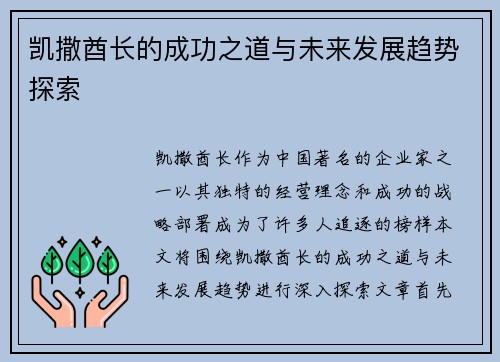 凯撒酋长的成功之道与未来发展趋势探索

凯撒酋长作为中国著名的企业家之一以其独特的经营理念和成功的战略部署成为了许多人追逐的榜样本文将围绕凯撒酋长的成功之道与未来发展趋势进行深入探索文章首先